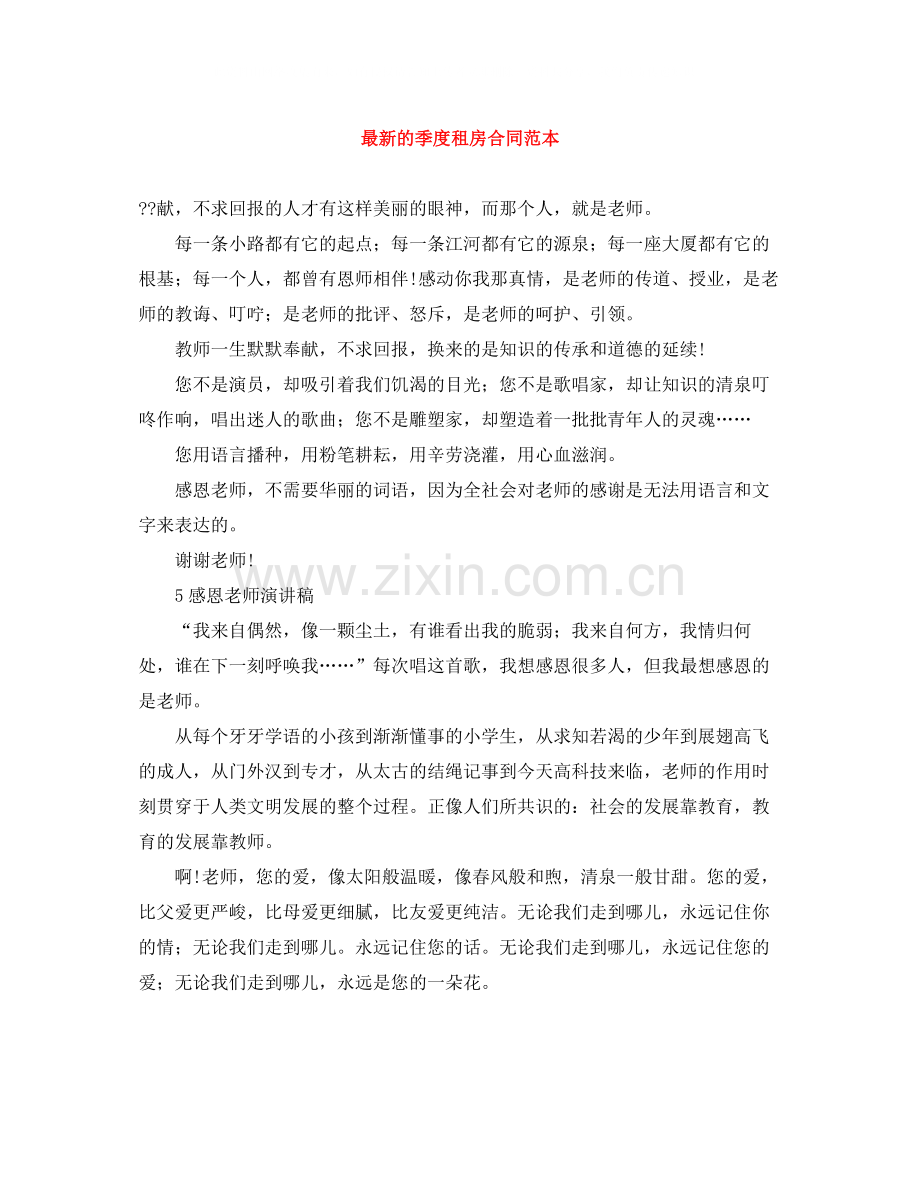 最新的季度租房合同范本

??献，不求回报的人才有这样美丽的眼神，而那个人，就是老师。

每一条小路都有它的起点；每一条江河都有它的源泉；每一座大厦都有它的根基；每一个人，都曾有恩师相伴!感动你我那真情，是老师的传道、授业，是老师的教诲、叮咛；是老师的批评、怒斥，是老师的呵护、引领。

教师一生默默奉献，不求回报，换来的是知识的传承和道德的延续!

您不是演员，却吸引着我们饥渴的目光；您不是歌唱家，却让知识的清泉叮咚作响，唱出迷人的歌曲；您不是雕塑家，却塑造着一批批青年人的灵魂……

您用语言播种，用粉笔耕耘，用辛劳浇灌，用心血滋润。

感恩老师，不需要华丽的词语，因为全社会对老师的感谢是无法用语言和文字来表达的。

谢谢老师!

5感恩老师演讲稿

“我来自偶然，像一颗尘土，有谁看出我的脆弱；我来自何方，我情归何处，谁在下一刻呼唤我……”每次唱这首歌，我想感恩很多人，但我最想感恩的是老师。

从每个牙牙学语的小孩到渐渐懂事的小学生，从求知若渴的少年到展翅高飞的成人，从门外汉到专才，从太古的结绳记事到今天高科技来临，老师的作用时刻贯穿于人类文明发展的整个过程。正像人们所共识的：社会的发展靠教育，教育的发展靠教师。

啊!老师，您的爱，像太阳般温暖，像春风般和煦，清泉一般甘甜。您的爱，比父爱更严峻，比母爱更细腻，比友爱更纯洁。无论我们走到哪儿，永远记住你的情；无论我们走到哪儿。永远记住您的话。无论我们走到哪儿，永远记住您的爱；无论我们走到哪儿，永远是您的一朵花。

www.zixin.com.cn